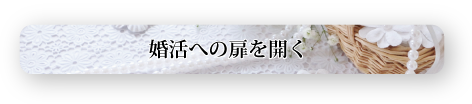 婚活への扉を開く